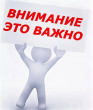 ВНИМАНИЕ
ЭТО ВАЖНО